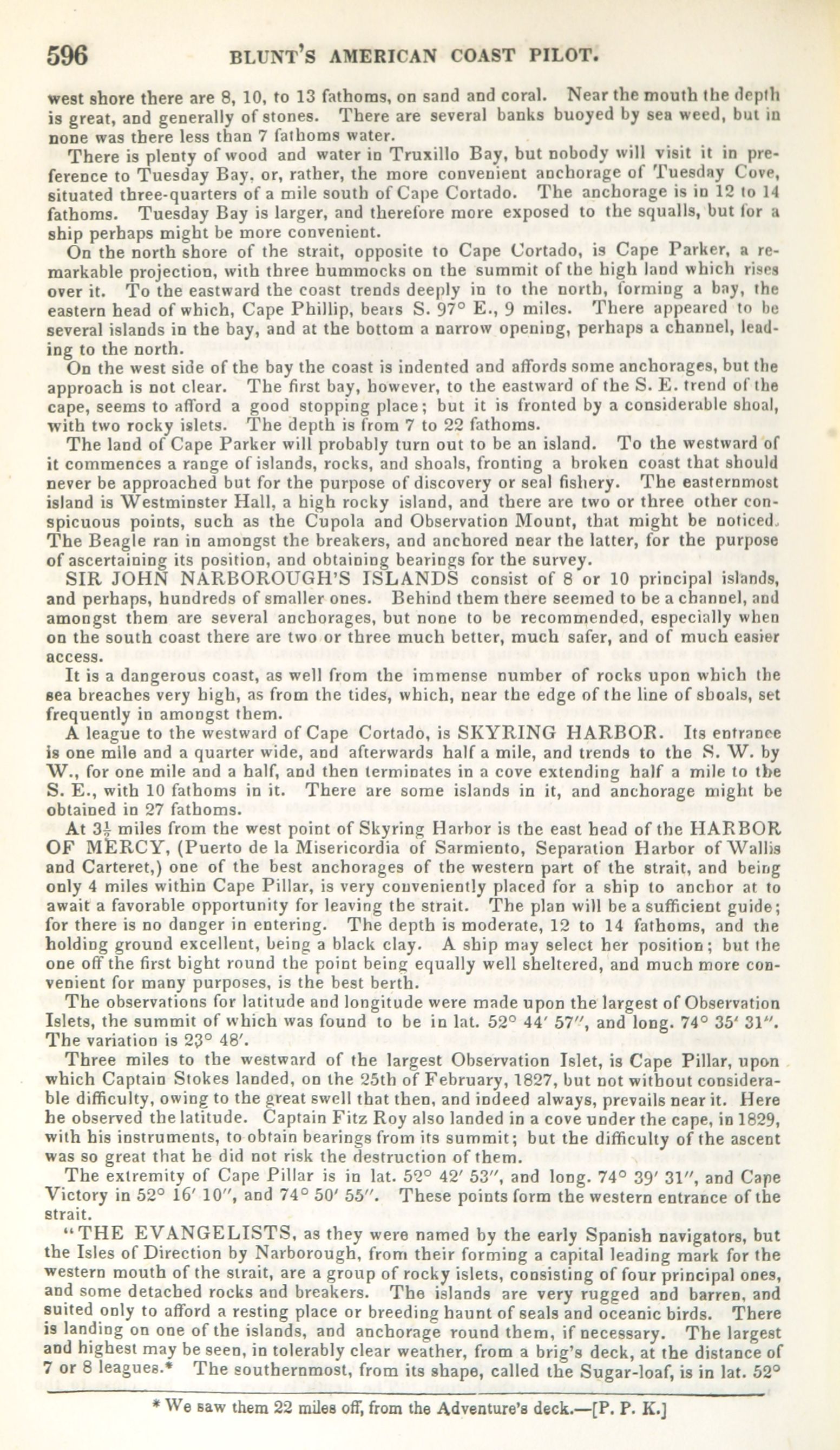 596 BLUNT'S AMERICAN COAST PILOT.

west shore there are 8, 10, to 13 fathoms, on sand and coral. Near the mouth the depth is great, and generally of stones. There are several banks buoyed by sea weed, but in none was there less than 7 fathoms water.

There is plenty of wood and water in Truxillo Bay, but nobody will visit it in preference to Tuesday Bay, or, rather, the more convenient anchorage of Tuesday Cove, situated three-quarters of a mile south of Cape Cortado. The anchorage is in 12 to 14 fathoms. Tuesday Bay is larger, and therefore more exposed to the squalls, but for a ship perhaps might be more convenient.

On the north shore of the strait, opposite to Cape Cortado, is Cape Parker, a remarkable projection, with three hummocks on the summit of the high land which rises over it. To the eastward the coast trends deeply in to the north, forming a bay, the eastern head of which, Cape Phillip, bears S. 97° E., 9 miles. There appeared to be several islands in the bay, and at the bottom a narrow opening, perhaps a channel, leading to the north.

On the west side of the bay the coast is indented and affords some anchorages, but the approach is not clear. The first bay, however, to the eastward of the S. E. trend of the cape, seems to afford a good stopping place; but it is fronted by a considerable shoal, with two rocky islets. The depth is from 7 to 22 fathoms.

The land of Cape Parker will probably turn out to be an island. To the westward of it commences a range of islands, rocks, and shoals, fronting a broken coast that should never be approached but for the purpose of discovery or seal fishery. The easternmost island is Westminster Hall, a high rocky island, and there are two or three other conspicuous points, such as the Cupola and Observation Mount, that might be noticed. The Beagle ran in amongst the breakers, and anchored near the latter, for the purpose of ascertaining its position, and obtaining bearings for the survey.

SIR JOHN NARBOROUGH'S ISLANDS consist of 8 or 10 principal islands, and perhaps, hundreds of smaller ones. Behind them there seemed to be a channel, and amongst them are several anchorages, but none to be recommended, especially when on the south coast there are two or three much better, much safer, and of much easier access.

It is a dangerous coast, as well from the immense number of rocks upon which the sea breaches very high, as from the tides, which, near the edge of the line of shoals, set frequently in amongst them.

A league to the westward of Cape Cortado, is SKYRING HARBOR. Its entrance is one mile and a quarter wide, and afterwards half a mile, and trends to the S. W. by W., for one mile and a half, and then terminates in a cove extending half a mile to the S. E., with 10 fathoms in it. There are some islands in it, and anchorage might be obtained in 27 fathoms.

At $3\frac{1}{2}$ miles from the west point of Skyring Harbor is the east head of the HARBOR OF MERCY, (Puerto de la Misericordia of Sarmiento, Separation Harbor of Wallis and Carteret,) one of the best anchorages of the western part of the strait, and being only 4 miles within Cape Pillar, is very conveniently placed for a ship to anchor at to await a favorable opportunity for leaving the strait. The plan will be a sufficient guide; for there is no danger in entering. The depth is moderate, 12 to 14 fathoms, and the holding ground excellent, being a black clay. A ship may select her position; but the one off the first bight round the point being equally well sheltered, and much more convenient for many purposes, is the best berth.

The observations for latitude and longitude were made upon the largest of Observation Islets, the summit of which was found to be in lat. 52° 44′ 57″, and long. 74° 35′ 31″. The variation is 23° 48′.

Three miles to the westward of the largest Observation Islet, is Cape Pillar, upon which Captain Stokes landed, on the 25th of February, 1827, but not without considerable difficulty, owing to the great swell that then, and indeed always, prevails near it. Here he observed the latitude. Captain Fitz Roy also landed in a cove under the cape, in 1829, with his instruments, to obtain bearings from its summit; but the difficulty of the ascent was so great that he did not risk the destruction of them.

The extremity of Cape Pillar is in lat. 52° 42′ 53″, and long. 74° 39′ 31″, and Cape Victory in 52° 16′ 10″, and 74° 50′ 55″. These points form the western entrance of the strait.

"THE EVANGELISTS, as they were named by the early Spanish navigators, but the Isles of Direction by Narborough, from their forming a capital leading mark for the western mouth of the strait, are a group of rocky islets, consisting of four principal ones, and some detached rocks and breakers. The islands are very rugged and barren, and suited only to afford a resting place or breeding haunt of seals and oceanic birds. There is landing on one of the islands, and anchorage round them, if necessary. The largest and highest may be seen, in tolerably clear weather, from a brig's deck, at the distance of 7 or 8 leagues.* The southernmost, from its shape, called the Sugar-loaf, is in lat. 52°

* We saw them 22 miles off, from the Adventure's deck.—[P. P. K.]